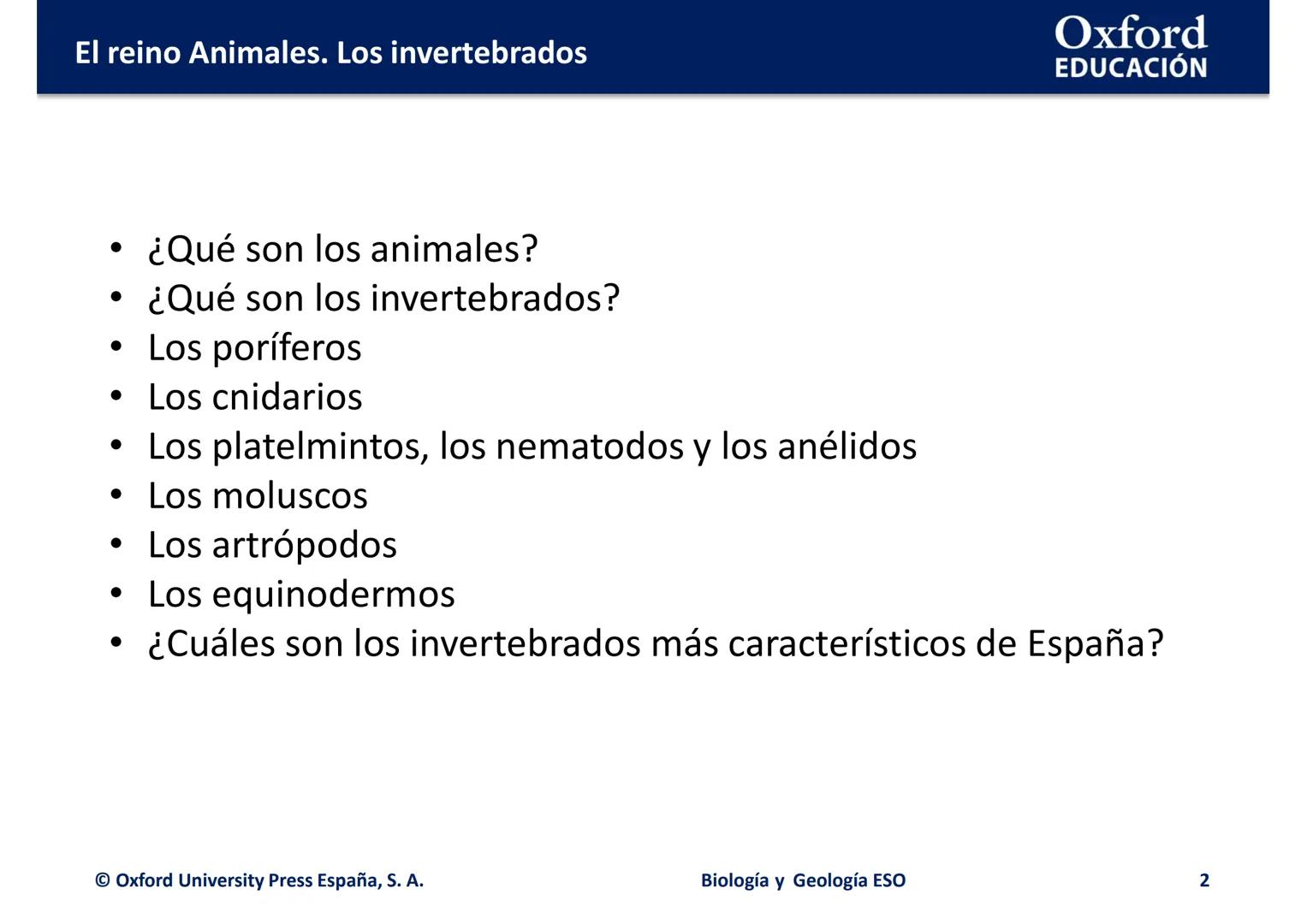 El reino Animales. Los invertebrados

Oxford EDUCACIÓN

• ¿Qué son los animales?
• ¿Qué son los invertebrados?
• Los poríferos
• Los cnidarios
• Los platelmintos, los nematodos y los anélidos
• Los moluscos
• Los artrópodos
• Los equinodermos
• ¿Cuáles son los invertebrados más característicos de España?

© Oxford University Press España, S. A.

Biología y Geología ESO

2